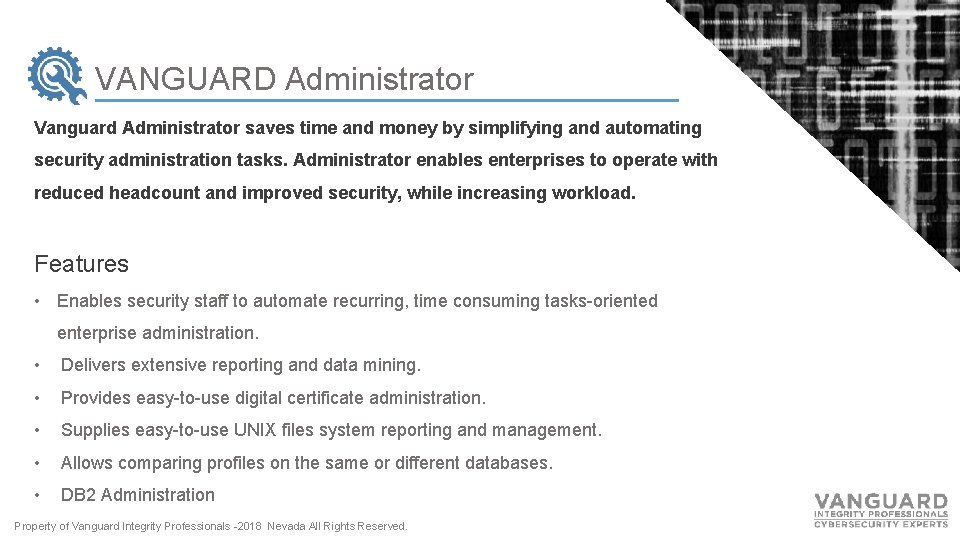 VANGUARD Administrator

Vanguard Administrator saves time and money by simplifying and automating security administration tasks. Administrator enables enterprises to operate with reduced headcount and improved security, while increasing workload.

Features

• Enables security staff to automate recurring, time consuming tasks-oriented enterprise administration.

• Delivers extensive reporting and data mining.

• Provides easy-to-use digital certificate administration.

• Supplies easy-to-use UNIX files system reporting and management.

• Allows comparing profiles on the same or different databases.

• DB2 Administration

Property of Vanguard Integrity Professionals -2018 Nevada All Rights Reserved.

VANGUARD
INTEGRITY PROFESSIONALS
CYBERSECURITY EXPERTS